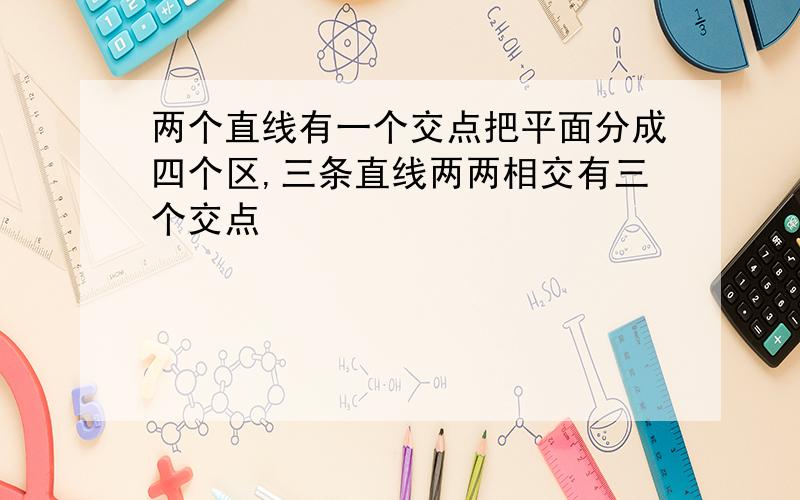 两个直线有一个交点把平面分成四个区,三条直线两两相交有三个交点